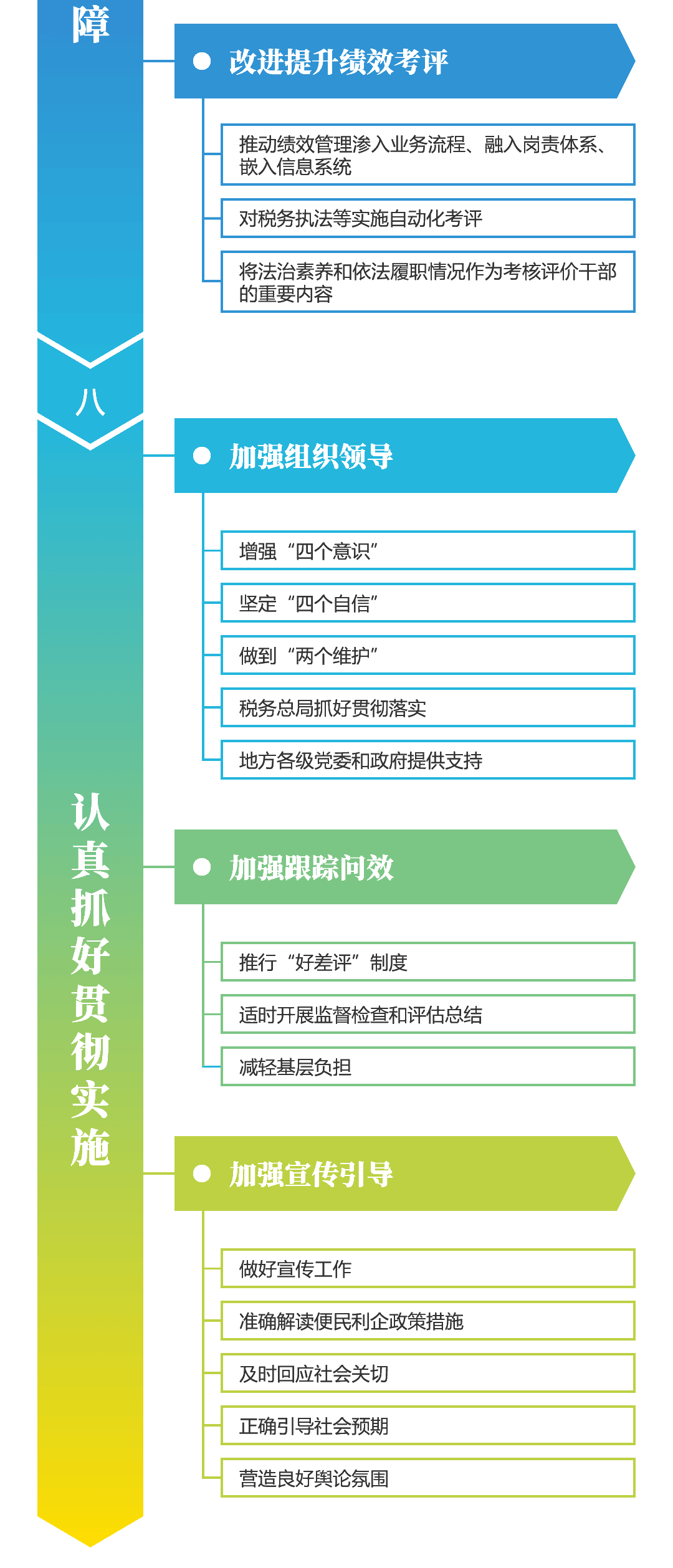 障

改进提升绩效考评

推动绩效管理渗入业务流程、融入岗责体系、嵌入信息系统

对税务执法等实施自动化考评

将法治素养和依法履职情况作为考核评价干部的重要内容

八

认真抓好贯彻实施

加强组织领导

增强“四个意识”

坚定“四个自信”

做到“两个维护”

税务总局抓好贯彻落实

地方各级党委和政府提供支持

加强跟踪问效

推行“好差评”制度

适时开展监督检查和评估总结

减轻基层负担

加强宣传引导

做好宣传工作

准确解读便民利企政策措施

及时回应社会关切

正确引导社会预期

营造良好舆论氛围